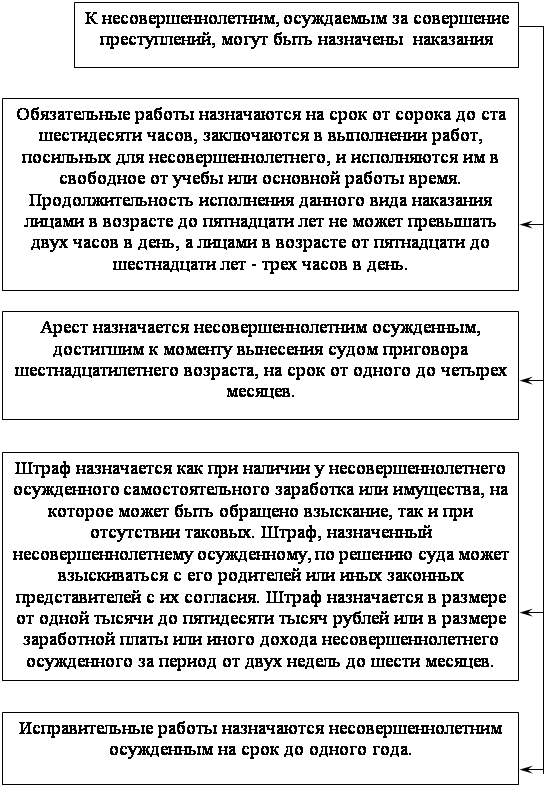 К несовершеннолетним, осуждаемым за совершение преступлений, могут быть назначены наказания

Обязательные работы назначаются на срок от сорока до ста шестидесяти часов, заключаются в выполнении работ, посильных для несовершеннолетнего, и исполняются им в свободное от учебы или основной работы время. Продолжительность исполнения данного вида наказания лицами в возрасте до пятнадцати лет не может превышать двух часов в день, а лицами в возрасте от пятнадцати до шестнадцати лет - трех часов в день.

Арест назначается несовершеннолетним осужденным, достигшим к моменту вынесения судом приговора шестнадцатилетнего возраста, на срок от одного до четырех месяцев.

Штраф назначается как при наличии у несовершеннолетнего осужденного самостоятельного заработка или имущества, на которое может быть обращено взыскание, так и при отсутствии таковых. Штраф, назначенный несовершеннолетнему осужденному, по решению суда может взыскиваться с его родителей или иных законных представителей с их согласия. Штраф назначается в размере от одной тысячи до пятидесяти тысяч рублей или в размере заработной платы или иного дохода несовершеннолетнего осужденного за период от двух недель до шести месяцев.

Исправительные работы назначаются несовершеннолетним осужденным на срок до одного года.